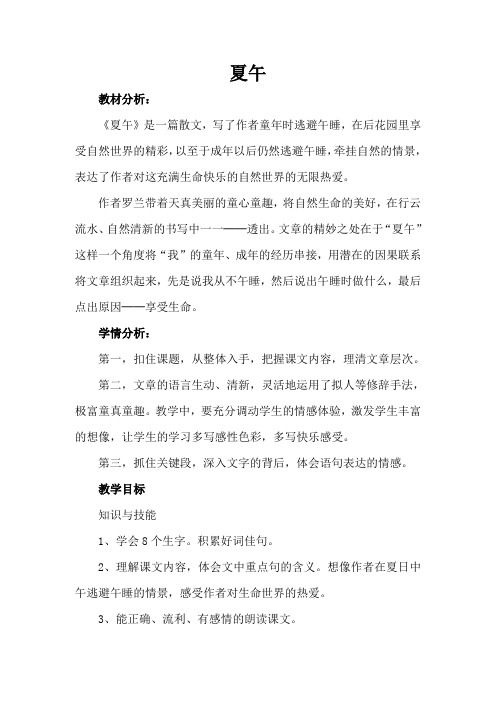 夏午

教材分析：

《夏午》是一篇散文，写了作者童年时逃避午睡，在后花园里享受自然世界的精彩，以至于成年以后仍然逃避午睡，牵挂自然的情景，表达了作者对这充满生命快乐的自然世界的无限热爱。

作者罗兰带着天真美丽的童心童趣，将自然生命的美好，在行云流水、自然清新的书写中一一——透出。文章的精妙之处在于“夏午”这样一个角度将“我”的童年、成年的经历串接，用潜在的因果联系将文章组织起来，先是说我从不午睡，然后说出午睡时做什么，最后点出原因——享受生命。

学情分析：

第一，扣住课题，从整体入手，把握课文内容，理清文章层次。

第二，文章的语言生动、清新，灵活地运用了拟人等修辞手法，极富童真童趣。教学中，要充分调动学生的情感体验，激发学生丰富的想像，让学生的学习多写感性色彩，多写快乐感受。

第三，抓住关键段，深入文字的背后，体会语句表达的情感。

教学目标

知识与技能

1、学会 8 个生字。积累好词佳句。

2、理解课文内容，体会文中重点句的含义。想像作者在夏日中午逃避午睡的情景，感受作者对生命世界的热爱。

3、能正确、流利、有感情的朗读课文。